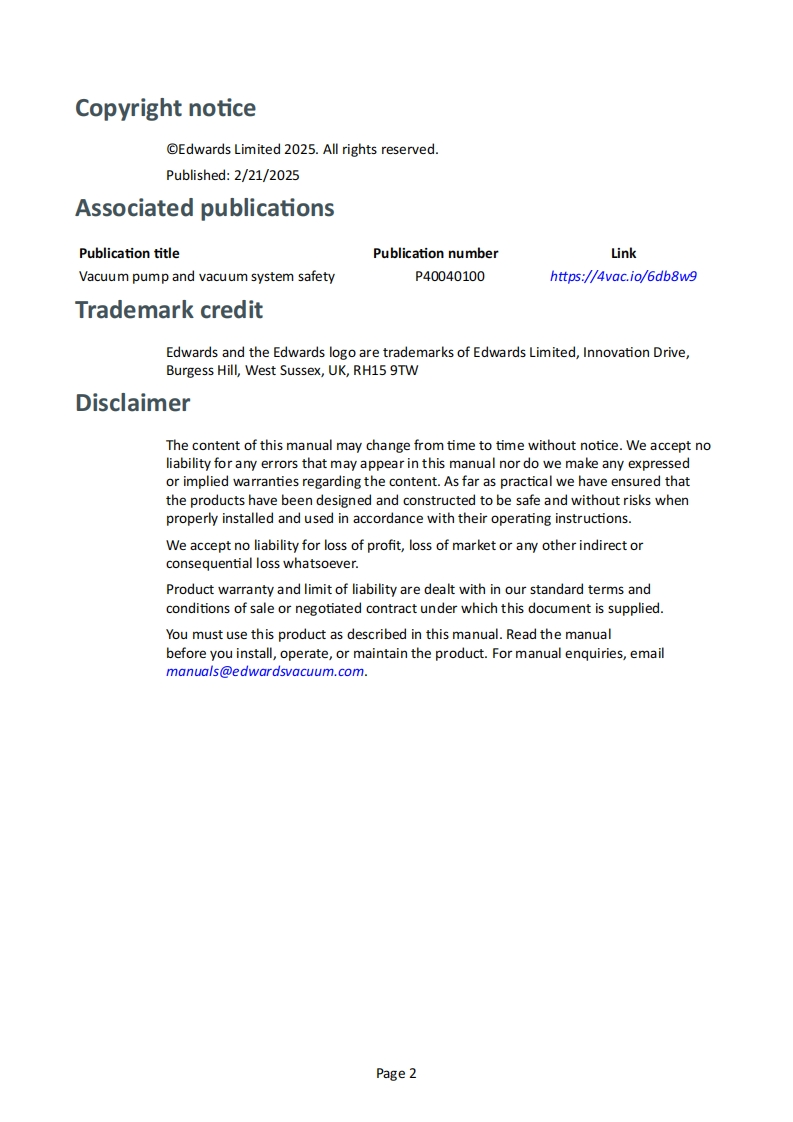 Copyright notice

©Edwards Limited 2025. All rights reserved.

Published: 2/21/2025

Associated publications

| Publication title | Publication number | Link |
|---|---|---|
| Vacuum pump and vacuum system safety | P40040100 | https://4vac.io/6db8w9 |

Trademark credit

Edwards and the Edwards logo are trademarks of Edwards Limited, Innovation Drive, Burgess Hill, West Sussex, UK, RH15 9TW

Disclaimer

The content of this manual may change from time to time without notice. We accept no liability for any errors that may appear in this manual nor do we make any expressed or implied warranties regarding the content. As far as practical we have ensured that the products have been designed and constructed to be safe and without risks when properly installed and used in accordance with their operating instructions.

We accept no liability for loss of profit, loss of market or any other indirect or consequential loss whatsoever.

Product warranty and limit of liability are dealt with in our standard terms and conditions of sale or negotiated contract under which this document is supplied.

You must use this product as described in this manual. Read the manual before you install, operate, or maintain the product. For manual enquiries, email manuals@edwardsvacuum.com.

Page 2